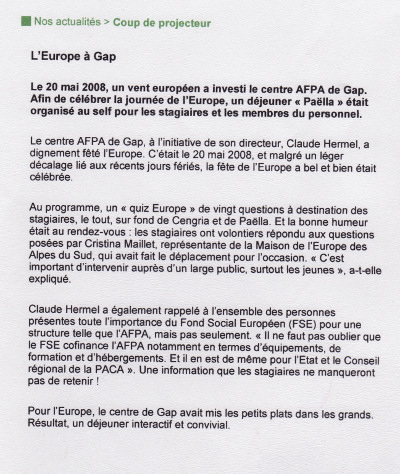 Nos actualités > Coup de projecteur

L'Europe à Gap

Le 20 mai 2008, un vent européen a investi le centre AFPA de Gap. Afin de célébrer la journée de l'Europe, un déjeuner « Paëlla » était organisé au self pour les stagiaires et les membres du personnel.

Le centre AFPA de Gap, à l'initiative de son directeur, Claude Hermel, a dignement fêté l'Europe. C'était le 20 mai 2008, et malgré un léger décalage lié aux récents jours fériés, la fête de l'Europe a bel et bien était célébrée.

Au programme, un « quiz Europe » de vingt questions à destination des stagiaires, le tout, sur fond de Cengria et de Paëlla. Et la bonne humeur était au rendez-vous : les stagiaires ont volontiers répondu aux questions posées par Cristina Maillet, représentante de la Maison de l'Europe des Alpes du Sud, qui avait fait le déplacement pour l'occasion. « C'est important d'intervenir auprès d'un large public, surtout les jeunes », a-t-elle expliqué.

Claude Hermel a également rappelé à l'ensemble des personnes présentes toute l'importance du Fond Social Européen (FSE) pour une structure telle que l'AFPA, mais pas seulement. « Il ne faut pas oublier que le FSE cofinance l'AFPA notamment en termes d'équipements, de formation et d'hébergements. Et il en est de même pour l'Etat et le Conseil régional de la PACA ». Une information que les stagiaires ne manqueront pas de retenir !

Pour l'Europe, le centre de Gap avait mis les petits plats dans les grands. Résultat, un déjeuner interactif et convivial.